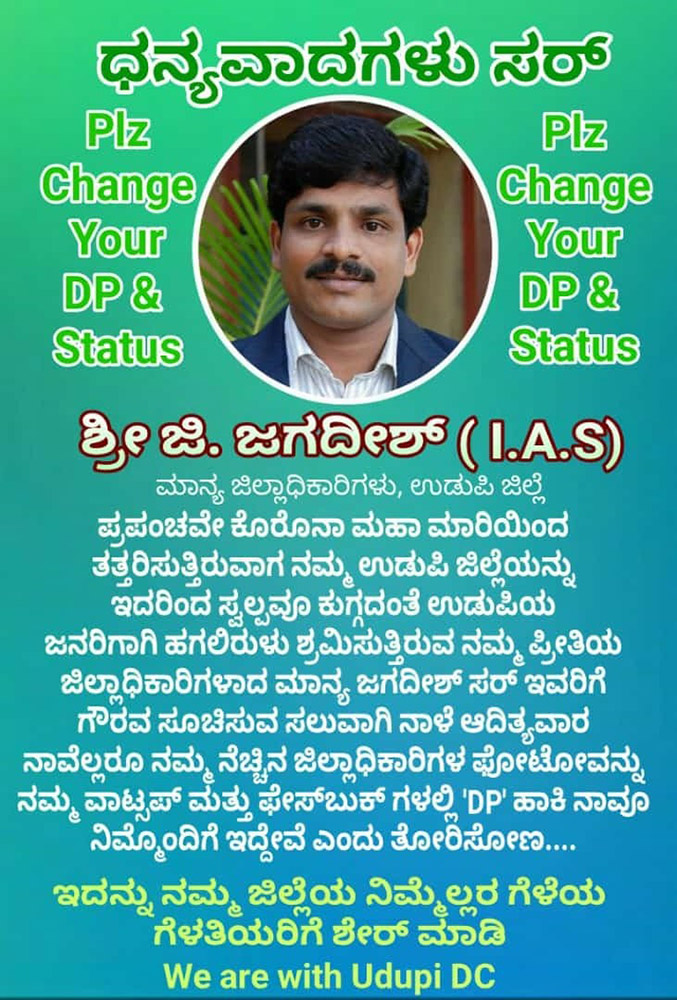 ಧನ್ಯವಾದಗಳು ಸರ್

Plz Change Your DP & Status

Plz Change Your DP & Status

ಶ್ರೀ ಜಿ. ಜಗದೀಶ್ ( I.A.S)

ಮಾನ್ಯ ಜಿಲ್ಲಾಧಿಕಾರಿಗಳು, ಉಡುಪಿ ಜಿಲ್ಲೆ

ಪ್ರಪಂಚವೇ ಕೊರೊನಾ ಮಹಾ ಮಾರಿಯಿಂದ ತತ್ತರಿಸುತ್ತಿರುವಾಗ ನಮ್ಮ ಉಡುಪಿ ಜಿಲ್ಲೆಯನ್ನು ಇದರಿಂದ ಸ್ವಲ್ಪವೂ ಕುಗ್ಗದಂತೆ ಉಡುಪಿಯ ಜನರಿಗಾಗಿ ಹಗಲಿರುಳು ಶ್ರಮಿಸುತ್ತಿರುವ ನಮ್ಮ ಪ್ರೀತಿಯ ಜಿಲ್ಲಾಧಿಕಾರಿಗಳಾದ ಮಾನ್ಯ ಜಗದೀಶ್ ಸರ್ ಇವರಿಗೆ ಗೌರವ ಸೂಚಿಸುವ ಸಲುವಾಗಿ ನಾಳೆ ಆದಿತ್ಯವಾರ ನಾವೆಲ್ಲರೂ ನಮ್ಮ ನೆಚ್ಚಿನ ಜಿಲ್ಲಾಧಿಕಾರಿಗಳ ಫೋಟೋವನ್ನು ನಮ್ಮ ವಾಟ್ಸಪ್ ಮತ್ತು ಫೇಸ್‌ಬುಕ್ ಗಳಲ್ಲಿ 'DP' ಹಾಕಿ ನಾವೂ ನಿಮ್ಮೊಂದಿಗೆ ಇದ್ದೇವೆ ಎಂದು ತೋರಿಸೋಣ....

ಇದನ್ನು ನಮ್ಮ ಜಿಲ್ಲೆಯ ನಿಮ್ಮೆಲ್ಲರ ಗೆಳೆಯ ಗೆಳತಿಯರಿಗೆ ಶೇರ್ ಮಾಡಿ

We are with Udupi DC